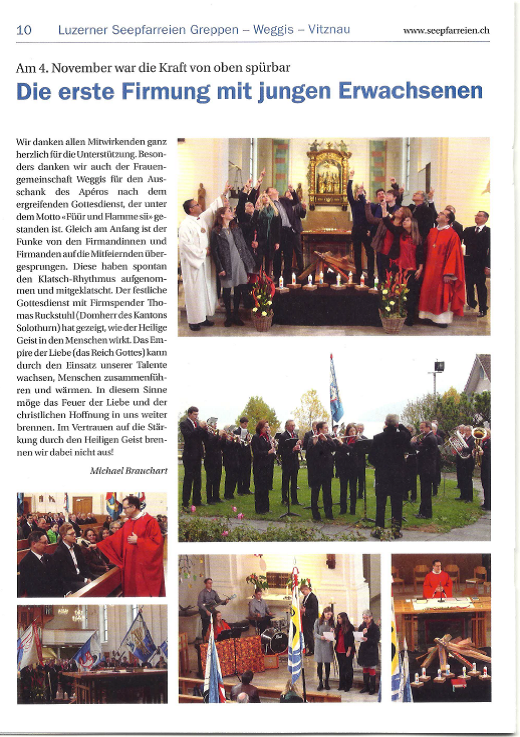 10 Luzerner Seepfarreien Greppen – Weggis – Vitznau www.seepfarreien.ch

Am 4. November war die Kraft von oben spürbar

Die erste Firmung mit jungen Erwachsenen

Wir danken allen Mitwirkenden ganz herzlich für die Unterstützung. Besonders danken wir auch der Frauengemeinschaft Weggis für den Ausschank des Apéros nach dem ergreifenden Gottesdienst, der unter dem Motto «Füür und Flamme sii» gestanden ist. Gleich am Anfang ist der Funke von den Firmandinnen und Firmanden auf die Mitfeiernden übergesprungen. Diese haben spontan den Klatsch-Rhythmus aufgenommen und mitgeklatscht. Der festliche Gottesdienst mit Firmspender Thomas Ruckstuhl (Domherr des Kantons Solothurn) hat gezeigt, wie der Heilige Geist in den Menschen wirkt. Das Empire der Liebe (das Reich Gottes) kann durch den Einsatz unserer Talente wachsen, Menschen zusammenführen und wärmen. In diesem Sinne möge das Feuer der Liebe und der christlichen Hoffnung in uns weiter brennen. Im Vertrauen auf die Stärkung durch den Heiligen Geist brennen wir dabei nicht aus!

Michael Brauchart